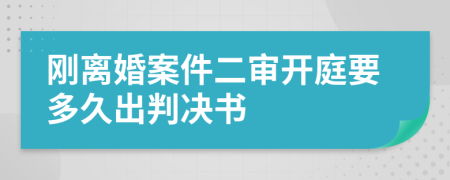 刚离婚案件二审开庭要多久出判决书